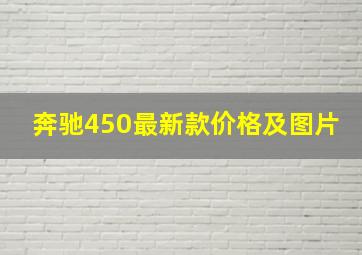 奔驰450最新款价格及图片